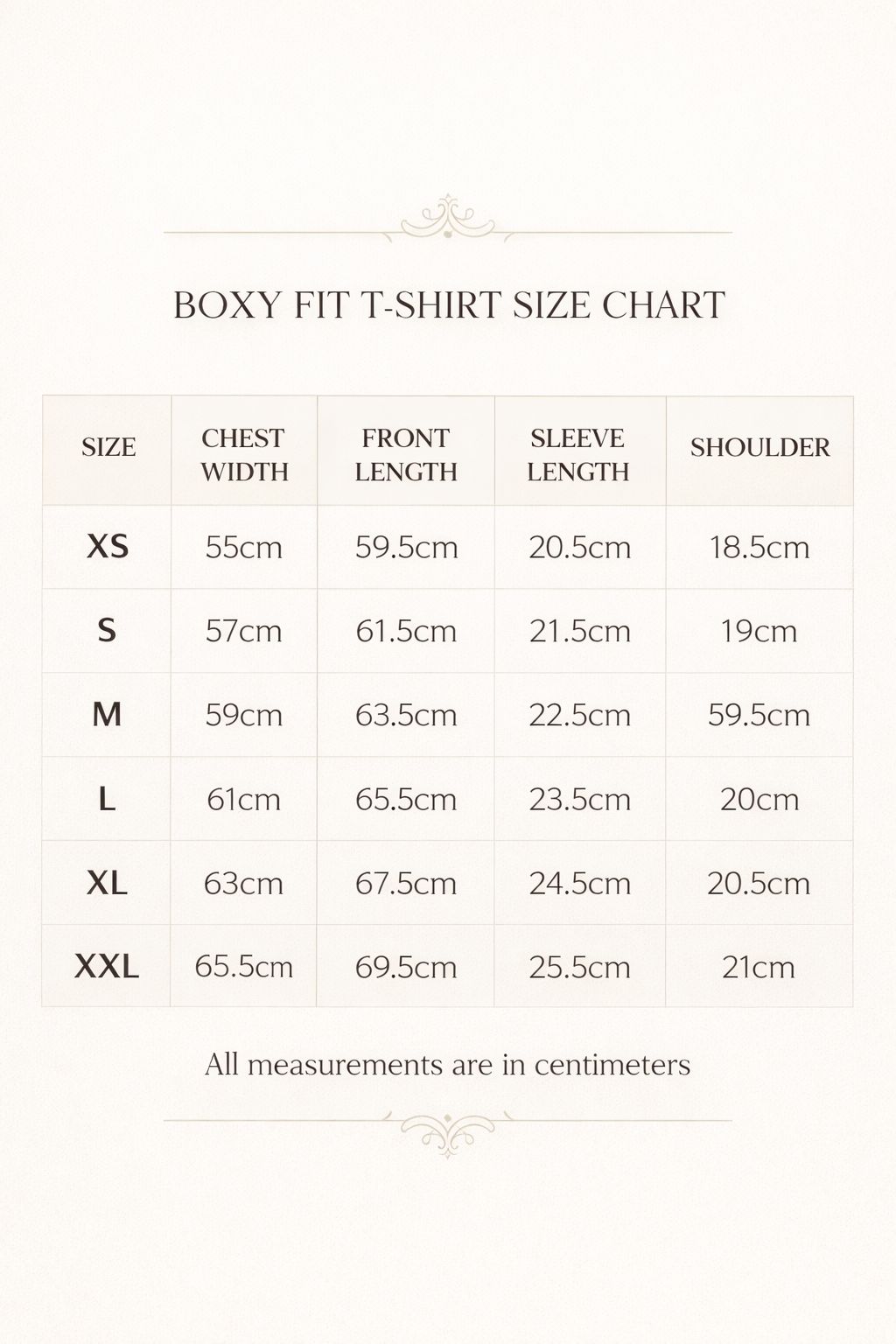 BOXY FIT T-SHIRT SIZE CHART

| SIZE | CHEST WIDTH | FRONT LENGTH | SLEEVE LENGTH | SHOULDER |
|---|---|---|---|---|
| XS | 55cm | 59.5cm | 20.5cm | 18.5cm |
| S | 57cm | 61.5cm | 21.5cm | 19cm |
| M | 59cm | 63.5cm | 22.5cm | 59.5cm |
| L | 61cm | 65.5cm | 23.5cm | 20cm |
| XL | 63cm | 67.5cm | 24.5cm | 20.5cm |
| XXL | 65.5cm | 69.5cm | 25.5cm | 21cm |

All measurements are in centimeters